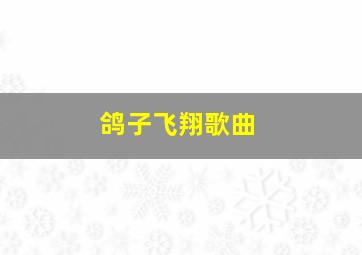 鸽子飞翔歌曲